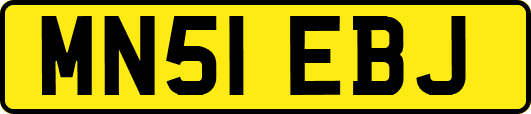 MN51 EBJ